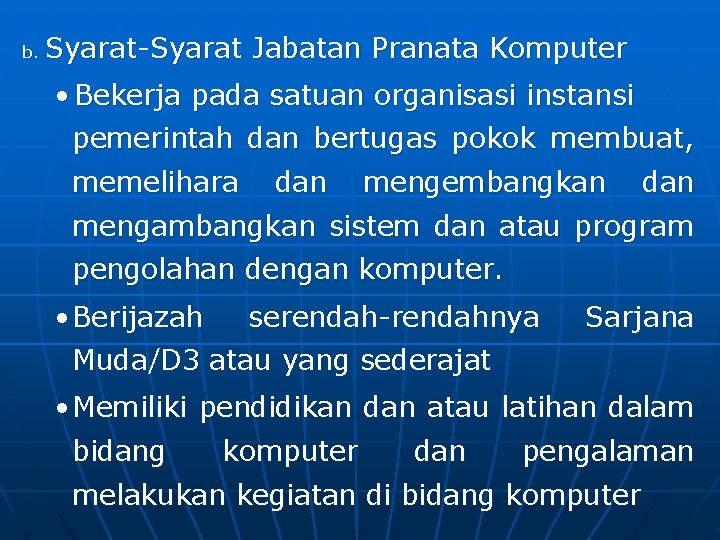 b. Syarat-Syarat Jabatan Pranata Komputer

• Bekerja pada satuan organisasi instansi pemerintah dan bertugas pokok membuat, memelihara dan mengembangkan dan mengambangkan sistem dan atau program pengolahan dengan komputer.

• Berijazah serendah-rendahnya Sarjana Muda/D3 atau yang sederajat

• Memiliki pendidikan dan atau latihan dalam bidang komputer dan pengalaman melakukan kegiatan di bidang komputer